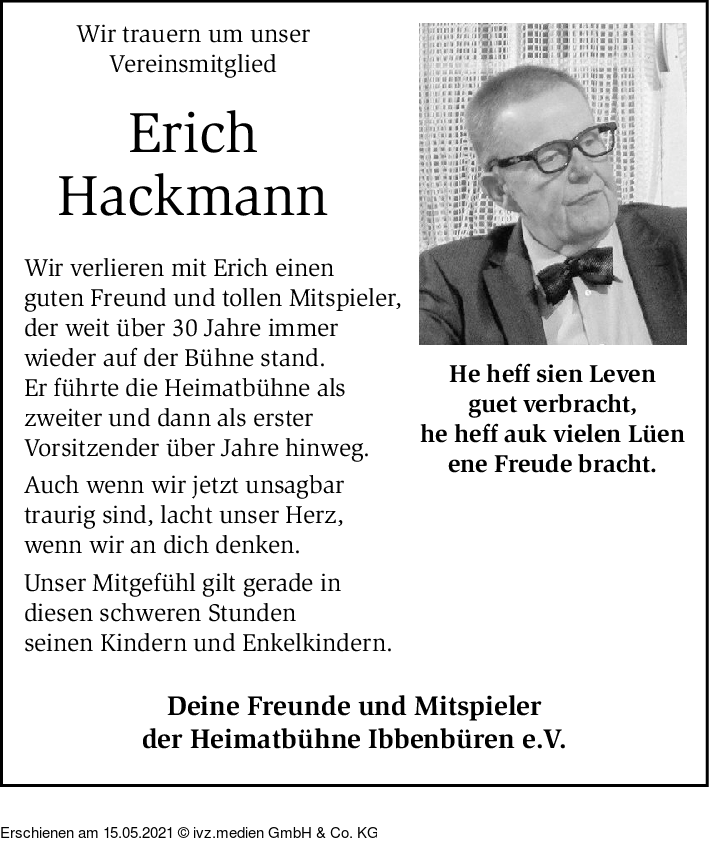 Wir trauern um unser Vereinsmitglied

Erich Hackmann

Wir verlieren mit Erich einen guten Freund und tollen Mitspieler, der weit über 30 Jahre immer wieder auf der Bühne stand. Er führte die Heimatbühne als zweiter und dann als erster Vorsitzender über Jahre hinweg.

Auch wenn wir jetzt unsagbar traurig sind, lacht unser Herz, wenn wir an dich denken.

Unser Mitgefühl gilt gerade in diesen schweren Stunden seinen Kindern und Enkelkindern.

He heff sien Leven guet verbracht, he heff auk vielen Lüen ene Freude bracht.

Deine Freunde und Mitspieler der Heimatbühne Ibbenbüren e.V.

Erschienen am 15.05.2021 © ivz.medien GmbH & Co. KG